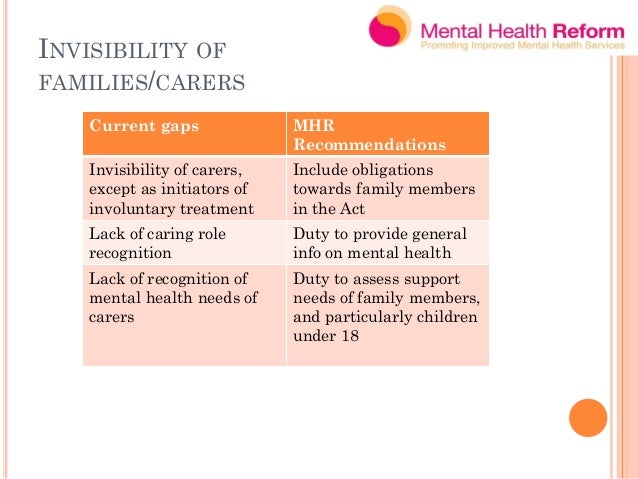 Mental Health Reform
Promoting Improved Mental Health Services

INVISIBILITY OF FAMILIES/CARERS

| Current gaps | MHR Recommendations |
|---|---|
| Invisibility of carers, except as initiators of involuntary treatment | Include obligations towards family members in the Act |
| Lack of caring role recognition | Duty to provide general info on mental health |
| Lack of recognition of mental health needs of carers | Duty to assess support needs of family members, and particularly children under 18 |